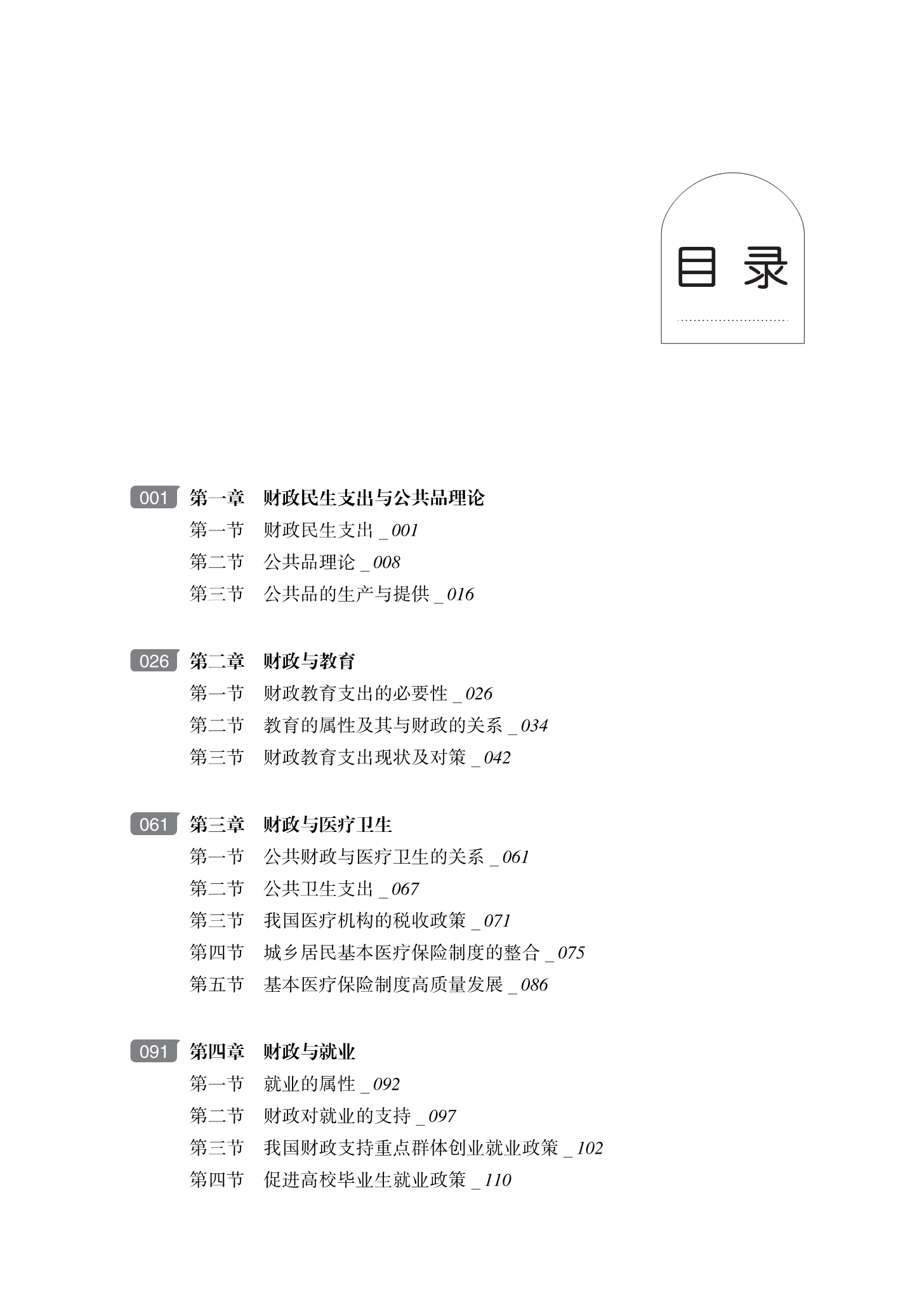 目录

001 第一章 财政民生支出与公共品理论
第一节 财政民生支出 _ 001
第二节 公共品理论 _ 008
第三节 公共品的生产与提供 _ 016

026 第二章 财政与教育
第一节 财政教育支出的必要性 _ 026
第二节 教育的属性及其与财政的关系 _ 034
第三节 财政教育支出现状及对策 _ 042

061 第三章 财政与医疗卫生
第一节 公共财政与医疗卫生的关系 _ 061
第二节 公共卫生支出 _ 067
第三节 我国医疗机构的税收政策 _ 071
第四节 城乡居民基本医疗保险制度的整合 _ 075
第五节 基本医疗保险制度高质量发展 _ 086

091 第四章 财政与就业
第一节 就业的属性 _ 092
第二节 财政对就业的支持 _ 097
第三节 我国财政支持重点群体创业就业政策 _ 102
第四节 促进高校毕业生就业政策 _ 110